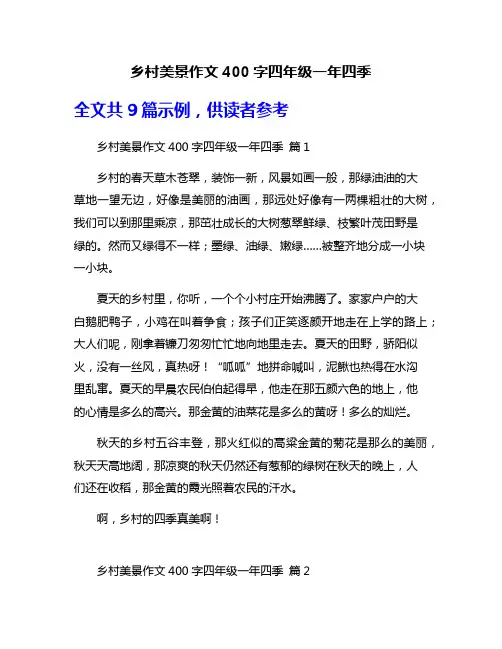 乡村美景作文 400 字四年级一年四季

全文共 9 篇示例，供读者参考

乡村美景作文 400 字四年级一年四季 篇 1

乡村的春天草木苍翠，装饰一新，风景如画一般，那绿油油的大草地一望无边，好像是美丽的油画，那远处好像有一两棵粗壮的大树，我们可以到那里乘凉，那茁壮成长的大树葱翠鲜绿、枝繁叶茂田野是绿的。然而又绿得不一样；墨绿、油绿、嫩绿……被整齐地分成一小块一小块。

夏天的乡村里，你听，一个个小村庄开始沸腾了。家家户户的大白鹅肥鸭子，小鸡在叫着争食；孩子们正笑逐颜开地走在上学的路上；大人们呢，刚拿着镰刀匆匆忙忙地向地里走去。夏天的田野，骄阳似火，没有一丝风，真热呀！“呱呱”地拼命喊叫，泥鳅也热得在水沟里乱窜。夏天的早晨农民伯伯起得早，他走在那五颜六色的地上，他的心情是多么的高兴。那金黄的油菜花是多么的黄呀！多么的灿烂。

秋天的乡村五谷丰登，那火红似的高粱金黄的菊花是那么的美丽，秋天天高地阔，那凉爽的秋天仍然还有葱郁的绿树在秋天的晚上，人们还在收稻，那金黄的霞光照着农民的汗水。

啊，乡村的四季真美啊！

乡村美景作文 400 字四年级一年四季 篇 2